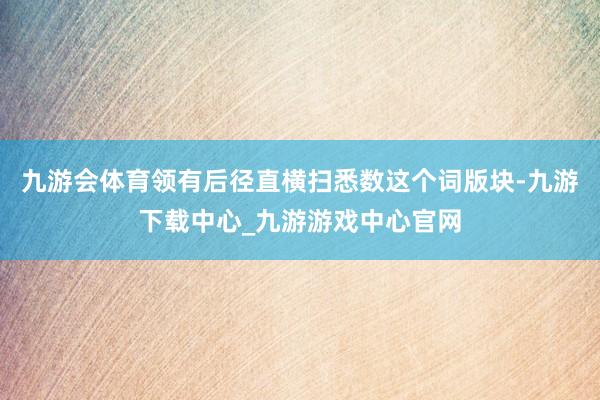 九游会体育领有后径直横扫悉数这个词版块-九游下载中心_九游游戏中心官网